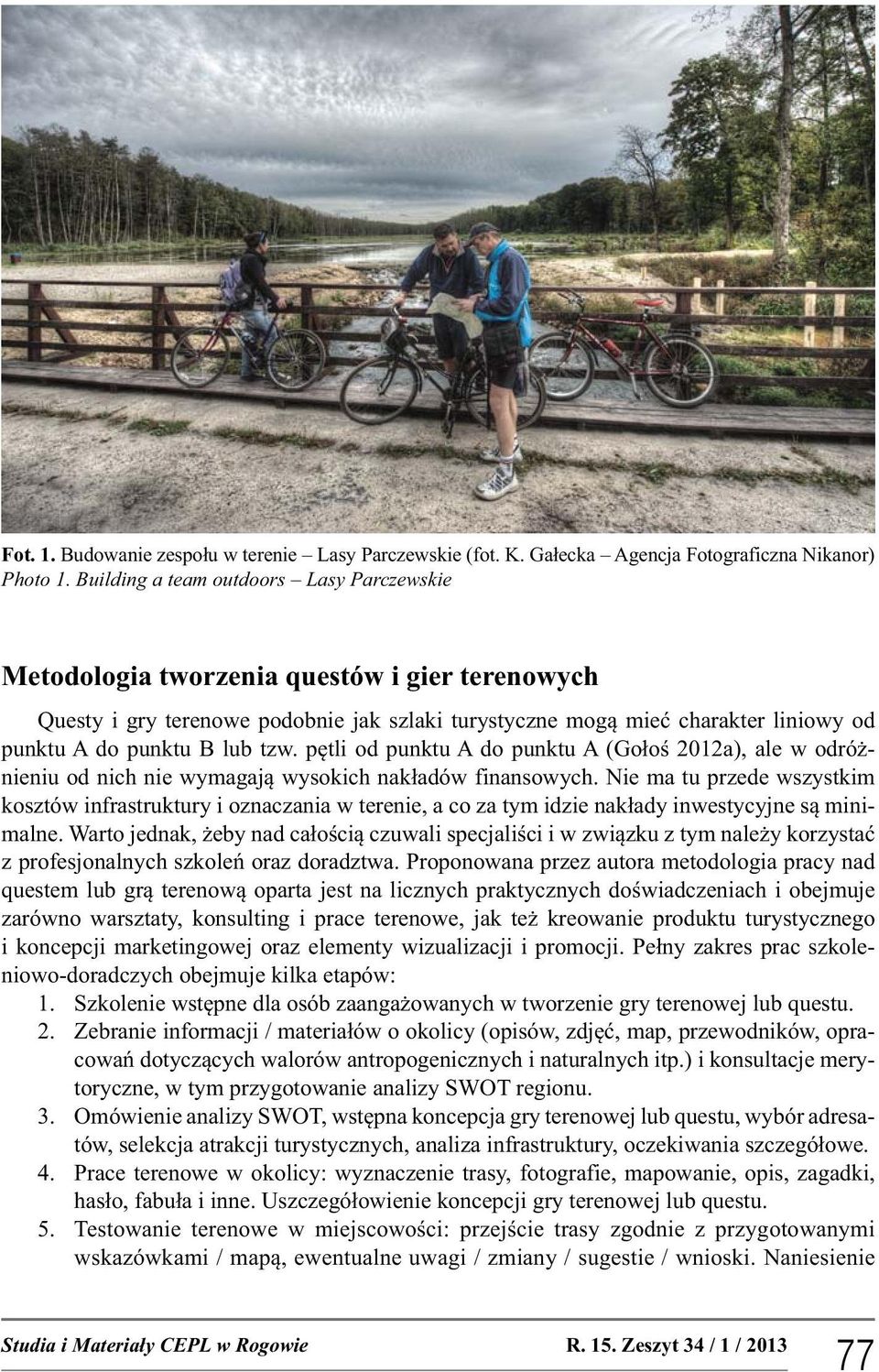 Fot. 1. Budowanie zespołu w terenie – Lasy Parczewskie (fot. K. Gałecka – Agencja Fotograficzna Nikanor)
Photo 1. Building a team outdoors – Lasy Parczewskie

Metodologia tworzenia questów i gier terenowych

Questy i gry terenowe podobnie jak szlaki turystyczne mogą mieć charakter liniowy od punktu A do punktu B lub tzw. pętli od punktu A do punktu A (Gołoś 2012a), ale w odróżnieniu od nich nie wymagają wysokich nakładów finansowych. Nie ma tu przede wszystkim kosztów infrastruktury i oznaczania w terenie, a co za tym idzie nakłady inwestycyjne są minimalne. Warto jednak, żeby nad całością czuwali specjaliści i w związku z tym należy korzystać z profesjonalnych szkoleń oraz doradztwa. Proponowana przez autora metodologia pracy nad questem lub grą terenową oparta jest na licznych praktycznych doświadczeniach i obejmuje zarówno warsztaty, konsulting i prace terenowe, jak też kreowanie produktu turystycznego i koncepcji marketingowej oraz elementy wizualizacji i promocji. Pełny zakres prac szkoleniowo-doradczych obejmuje kilka etapów:
1. Szkolenie wstępne dla osób zaangażowanych w tworzenie gry terenowej lub questu.
2. Zebranie informacji / materiałów o okolicy (opisów, zdjęć, map, przewodników, opracowań dotyczących walorów antropogenicznych i naturalnych itp.) i konsultacje merytoryczne, w tym przygotowanie analizy SWOT regionu.
3. Omówienie analizy SWOT, wstępna koncepcja gry terenowej lub questu, wybór adresatów, selekcja atrakcji turystycznych, analiza infrastruktury, oczekiwania szczegółowe.
4. Prace terenowe w okolicy: wyznaczenie trasy, fotografie, mapowanie, opis, zagadki, hasło, fabuła i inne. Uszczegółowienie koncepcji gry terenowej lub questu.
5. Testowanie terenowe w miejscowości: przejście trasy zgodnie z przygotowanymi wskazówkami / mapą, ewentualne uwagi / zmiany / sugestie / wnioski. Naniesienie

Studia i Materiały CEPL w Rogowie R. 15. Zeszyt 34 / 1 / 2013 77